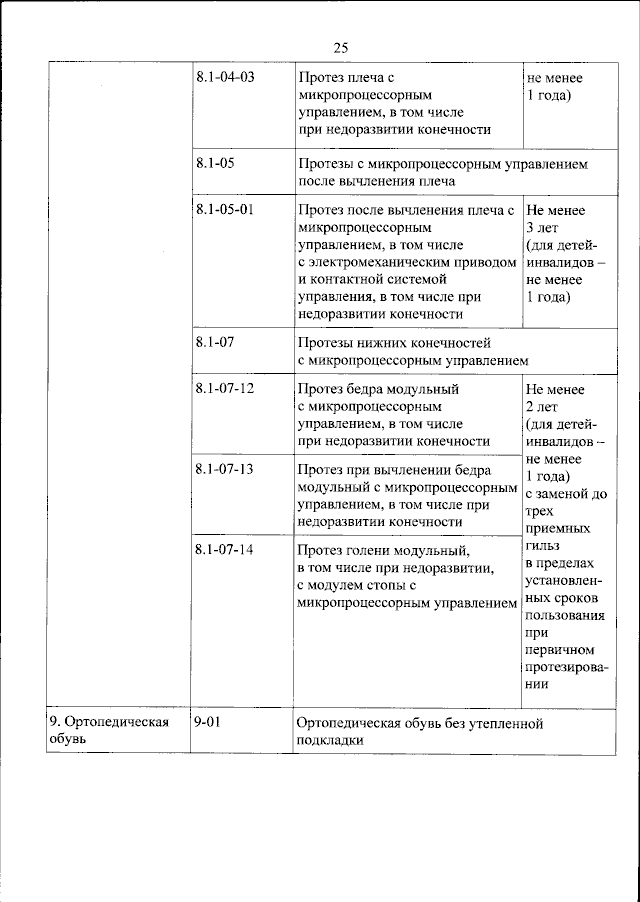 25

|  |  |  |  |
|---|---|---|---|
|  | 8.1-04-03 | Протез плеча с микропроцессорным управлением, в том числе при недоразвитии конечности | не менее 1 года) |
|  | 8.1-05 | Протезы с микропроцессорным управлением после вычленения плеча |  |
|  | 8.1-05-01 | Протез после вычленения плеча с микропроцессорным управлением, в том числе с электромеханическим приводом и контактной системой управления, в том числе при недоразвитии конечности | Не менее 3 лет (для детей-инвалидов – не менее 1 года) |
|  | 8.1-07 | Протезы нижних конечностей с микропроцессорным управлением |  |
|  | 8.1-07-12 | Протез бедра модульный с микропроцессорным управлением, в том числе при недоразвитии конечности | Не менее 2 лет (для детей-инвалидов – не менее 1 года) с заменой до трех приемных гильз в пределах установленных сроков пользования при первичном протезировании |
|  | 8.1-07-13 | Протез при вычленении бедра модульный с микропроцессорным управлением, в том числе при недоразвитии конечности |  |
|  | 8.1-07-14 | Протез голени модульный, в том числе при недоразвитии, с модулем стопы с микропроцессорным управлением |  |
| 9. Ортопедическая обувь | 9-01 | Ортопедическая обувь без утепленной подкладки |  |